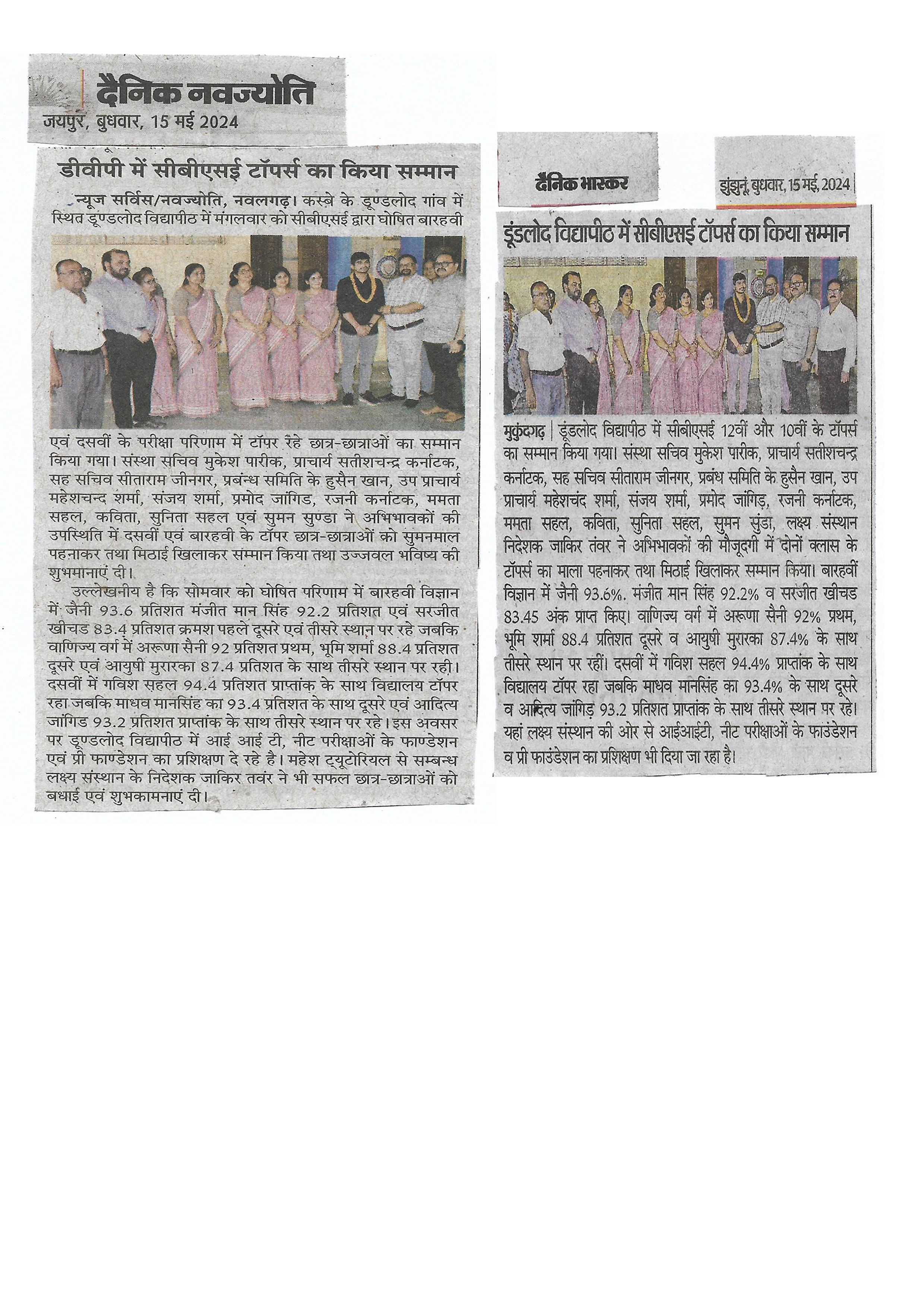 दैनिक नवज्योति
जयपुर, बुधवार, 15 मई 2024

डीवीपी में सीबीएसई टॉपर्स का किया सम्मान

न्यूज सर्विस/नवज्योति, नवलगढ़। कस्बे के डूण्डलोद गांव में स्थित डूण्डलोद विद्यापीठ में मंगलवार को सीबीएसई द्वारा घोषित बारहवी एवं दसवीं के परीक्षा परिणाम में टॉपर रहे छात्र-छात्राओं का सम्मान किया गया। संस्था सचिव मुकेश पारीक, प्राचार्य सतीशचन्द्र कर्नाटक, सह सचिव सीताराम जीनगर, प्रबन्ध समिति के हुसैन खान, उप प्राचार्य महेशचन्द शर्मा, संजय शर्मा, प्रमोद जांगिड, रजनी कर्नाटक, ममता सहल, कविता, सुनिता सहल एवं सुमन सुण्डा ने अभिभावकों की उपस्थिति में दसवीं एवं बारहवी के टॉपर छात्र-छात्राओं को सुमनमाल पहनाकर तथा मिठाई खिलाकर सम्मान किया तथा उज्जवल भविष्य की शुभमानाएं दी।

उल्लेखनीय है कि सोमवार को घोषित परिणाम में बारहवी विज्ञान में जैनी 93.6 प्रतिशत मंजीत मान सिंह 92.2 प्रतिशत एवं सरजीत खीचड 83.4 प्रतिशत क्रमश पहले दूसरे एवं तीसरे स्थान पर रहे जबकि वाणिज्य वर्ग में अरूणा सैनी 92 प्रतिशत प्रथम, भूमि शर्मा 88.4 प्रतिशत दूसरे एवं आयुषी मुरारका 87.4 प्रतिशत के साथ तीसरे स्थान पर रही। दसवीं में गविश सहल 94.4 प्रतिशत प्राप्तांक के साथ विद्यालय टॉपर रहा जबकि माधव मानसिंह का 93.4 प्रतिशत के साथ दूसरे एवं आदित्य जांगिड 93.2 प्रतिशत प्राप्तांक के साथ तीसरे स्थान पर रहे। इस अवसर पर डूण्डलोद विद्यापीठ में आई आई टी, नीट परीक्षाओं के फाण्डेशन एवं प्री फाण्डेशन का प्रशिक्षण दे रहे है। महेश ट्यूटोरियल से सम्बन्ध लक्ष्य संस्थान के निदेशक जाकिर तवंर ने भी सफल छात्र-छात्राओं को बधाई एवं शुभकामनाएं दी।

दैनिक भास्कर
झुंझुनूं, बुधवार, 15 मई, 2024

डूंडलोद विद्यापीठ में सीबीएसई टॉपर्स का किया सम्मान

मुकुंदगढ़ | डूंडलोद विद्यापीठ में सीबीएसई 12वीं और 10वीं के टॉपर्स का सम्मान किया गया। संस्था सचिव मुकेश पारीक, प्राचार्य सतीशचन्द्र कर्नाटक, सह सचिव सीताराम जीनगर, प्रबंध समिति के हुसैन खान, उप प्राचार्य महेशचंद शर्मा, संजय शर्मा, प्रमोद जांगिड़, रजनी कर्नाटक, ममता सहल, कविता, सुनिता सहल, सुमन सुंडा, लक्ष्य संस्थान निदेशक जाकिर तंवर ने अभिभावकों की मौजूदगी में दोनों क्लास के टॉपर्स का माला पहनाकर तथा मिठाई खिलाकर सम्मान किया। बारहवीं विज्ञान में जैनी 93.6%. मंजीत मान सिंह 92.2% व सरजीत खीचड 83.45 अंक प्राप्त किए। वाणिज्य वर्ग में अरूणा सैनी 92% प्रथम, भूमि शर्मा 88.4 प्रतिशत दूसरे व आयुषी मुरारका 87.4% के साथ तीसरे स्थान पर रहीं। दसवीं में गविश सहल 94.4% प्राप्तांक के साथ विद्यालय टॉपर रहा जबकि माधव मानसिंह का 93.4% के साथ दूसरे व आदित्य जांगिड़ 93.2 प्रतिशत प्राप्तांक के साथ तीसरे स्थान पर रहे। यहां लक्ष्य संस्थान की ओर से आईआईटी, नीट परीक्षाओं के फाउंडेशन व प्री फाउंडेशन का प्रशिक्षण भी दिया जा रहा है।